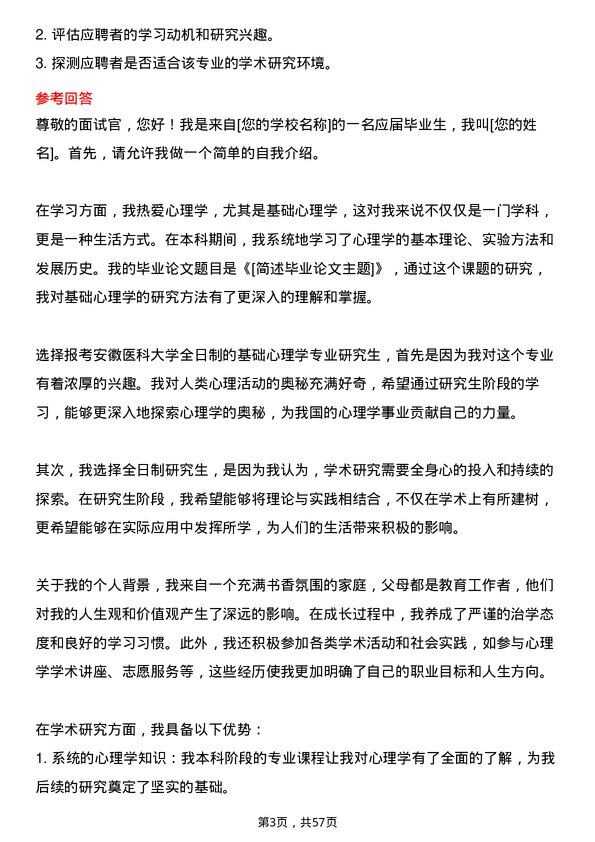 2. 评估应聘者的学习动机和研究兴趣。
3. 探测应聘者是否适合该专业的学术研究环境。

参考回答
尊敬的面试官，您好！我是来自[您的学校名称]的一名应届毕业生，我叫[您的姓名]。首先，请允许我做一个简单的自我介绍。

在学习方面，我热爱心理学，尤其是基础心理学，这对我来说不仅仅是一门学科，更是一种生活方式。在本科期间，我系统地学习了心理学的基本理论、实验方法和发展历史。我的毕业论文题目是《[简述毕业论文主题]》，通过这个课题的研究，我对基础心理学的研究方法有了更深入的理解和掌握。

选择报考安徽医科大学全日制的基础心理学专业研究生，首先是因为我对这个专业有着浓厚的兴趣。我对人类心理活动的奥秘充满好奇，希望通过研究生阶段的学习，能够更深入地探索心理学的奥秘，为我国的心理学事业贡献自己的力量。

其次，我选择全日制研究生，是因为我认为，学术研究需要全身心的投入和持续的探索。在研究生阶段，我希望能够将理论与实践相结合，不仅在学术上有所建树，更希望能够在实际应用中发挥所学，为人们的生活带来积极的影响。

关于我的个人背景，我来自一个充满书香氛围的家庭，父母都是教育工作者，他们对我的人生观和价值观产生了深远的影响。在成长过程中，我养成了严谨的治学态度和良好的学习习惯。此外，我还积极参加各类学术活动和社会实践，如参与心理学学术讲座、志愿服务等，这些经历使我更加明确了自己的职业目标和人生方向。

在学术研究方面，我具备以下优势：
1. 系统的心理学知识：我本科阶段的专业课程让我对心理学有了全面的了解，为我后续的研究奠定了坚实的基础。

第3页，共57页